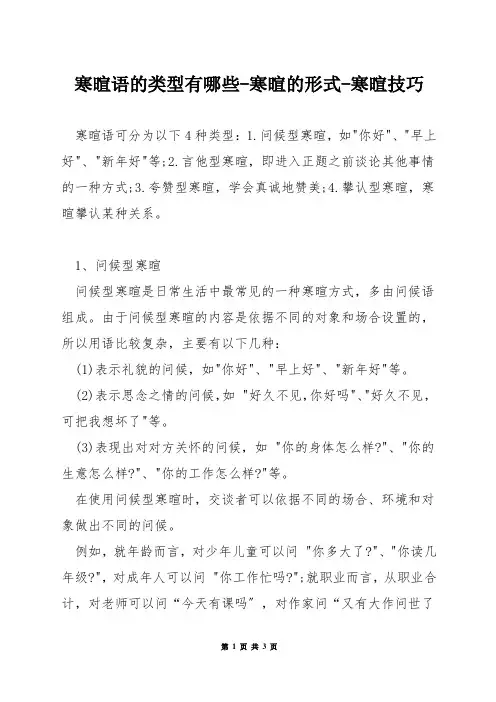 寒暄语的类型有哪些-寒暄的形式-寒暄技巧

寒暄语可分为以下4种类型：1.问候型寒暄，如"你好"、"早上好"、"新年好"等;2.言他型寒暄，即进入正题之前谈论其他事情的一种方式;3.夸赞型寒暄，学会真诚地赞美;4.攀认型寒暄，寒暄攀认某种关系。

1、问候型寒暄

问候型寒暄是日常生活中最常见的一种寒暄方式，多由问候语组成。由于问候型寒暄的内容是依据不同的对象和场合设置的，所以用语比较复杂，主要有以下几种：

(1)表示礼貌的问候，如"你好"、"早上好"、"新年好"等。

(2)表示思念之情的问候，如 "好久不见,你好吗"、"好久不见，可把我想坏了"等。

(3)表现出对对方关怀的问候，如 "你的身体怎么样?"、"你的生意怎么样?"、"你的工作怎么样?"等。

在使用问候型寒暄时，交谈者可以依据不同的场合、环境和对象做出不同的问候。

例如，就年龄而言，对少年儿童可以问 "你多大了?"、"你读几年级?"，对成年人可以问 "你工作忙吗?";就职业而言，从职业合计，对老师可以问“今天有课吗”，对作家问“又有大作问世了

第 1 页 共 3 页